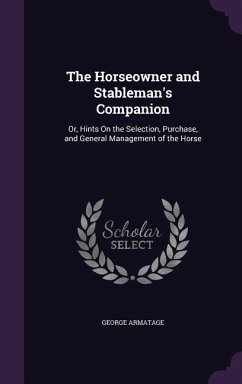 The Horseowner and Stableman's Companion

Or, Hints On the Selection, Purchase, and General Management of the Horse

Scholar
SELECT

GEORGE ARMATAGE